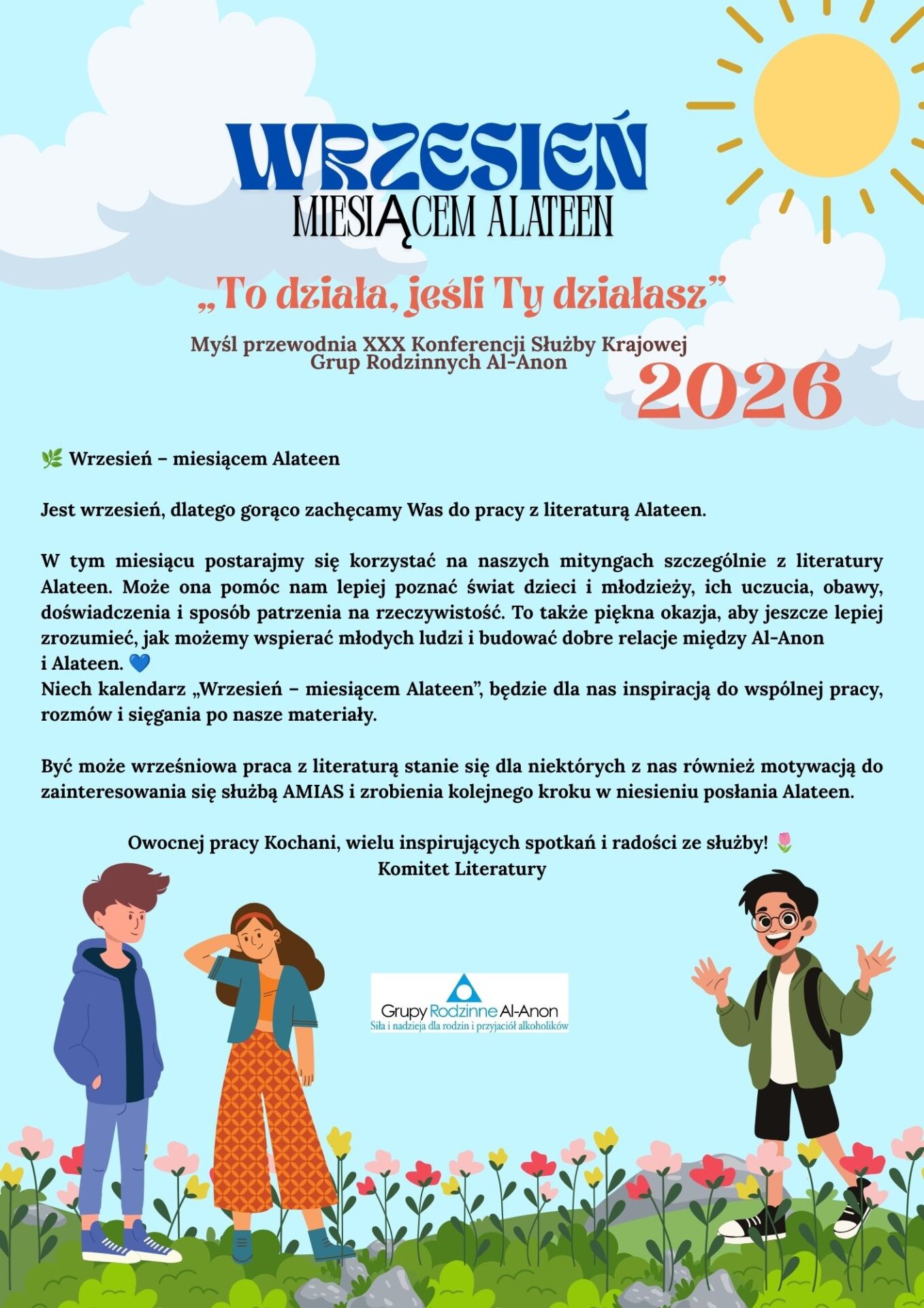 WRZESIEŃ
MIESIĄCEM ALATEEN

„To działa, jeśli Ty działasz”

Myśl przewodnia XXX Konferencji Służby Krajowej
Grup Rodzinnych Al-Anon

2026

🌿 Wrzesień – miesiącem Alateen

Jest wrzesień, dlatego gorąco zachęcamy Was do pracy z literaturą Alateen.

W tym miesiącu postarajmy się korzystać na naszych mityngach szczególnie z literatury Alateen. Może ona pomóc nam lepiej poznać świat dzieci i młodzieży, ich uczucia, obawy, doświadczenia i sposób patrzenia na rzeczywistość. To także piękna okazja, aby jeszcze lepiej zrozumieć, jak możemy wspierać młodych ludzi i budować dobre relacje między Al-Anon i Alateen. 💙
Niech kalendarz „Wrzesień – miesiącem Alateen”, będzie dla nas inspiracją do wspólnej pracy, rozmów i sięgania po nasze materiały.

Być może wrześniowa praca z literaturą stanie się dla niektórych z nas również motywacją do zainteresowania się służbą AMIAS i zrobienia kolejnego kroku w niesieniu posłania Alateen.

Owocnej pracy Kochani, wielu inspirujących spotkań i radości ze służby! 🌷
Komitet Literatury

Grupy Rodzinne Al-Anon
Siła i nadzieja dla rodzin i przyjaciół alkoholików